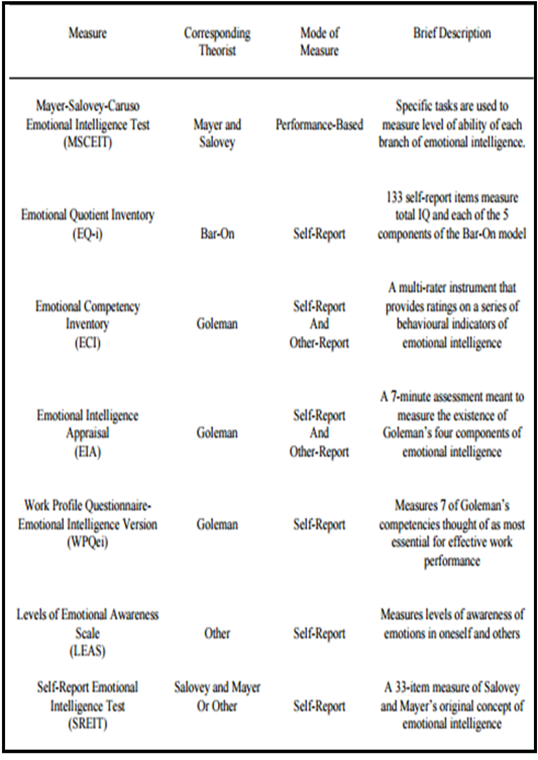 | Measure | Corresponding Theorist | Mode of Measure | Brief Description |
|---|---|---|---|
| Mayer-Salovey-Caruso Emotional Intelligence Test (MSCEIT) | Mayer and Salovey | Performance-Based | Specific tasks are used to measure level of ability of each branch of emotional intelligence. |
| Emotional Quotient Inventory (EQ-i) | Bar-On | Self-Report | 133 self-report items measure total IQ and each of the 5 components of the Bar-On model |
| Emotional Competency Inventory (ECI) | Goleman | Self-Report And Other-Report | A multi-rater instrument that provides ratings on a series of behavioural indicators of emotional intelligence |
| Emotional Intelligence Appraisal (EIA) | Goleman | Self-Report And Other-Report | A 7-minute assessment meant to measure the existence of Goleman's four components of emotional intelligence |
| Work Profile Questionnaire-Emotional Intelligence Version (WPQei) | Goleman | Self-Report | Measures 7 of Goleman's competencies thought of as most essential for effective work performance |
| Levels of Emotional Awareness Scale (LEAS) | Other | Self-Report | Measures levels of awareness of emotions in oneself and others |
| Self-Report Emotional Intelligence Test (SREIT) | Salovey and Mayer Or Other | Self-Report | A 33-item measure of Salovey and Mayer's original concept of emotional intelligence |